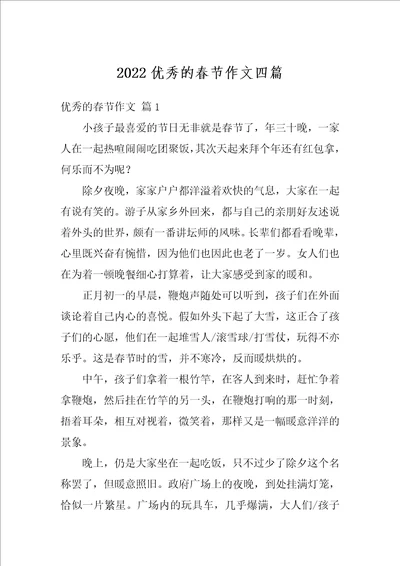 2022优秀的春节作文四篇

优秀的春节作文 篇1

小孩子最喜爱的节日无非就是春节了，年三十晚，一家人在一起热喧闹闹吃团聚饭，其次天起来拜个年还有红包拿，何乐而不为呢？

除夕夜晚，家家户户都洋溢着欢快的气息，大家在一起有说有笑的。游子从家乡外回来，都与自己的亲朋好友述说着外头的世界，颇有一番讲坛师的风味。长辈们都看看晚辈，心里既兴奋有惋惜，因为他们也因此也老了一岁。女人们也在为着一顿晚餐细心打算着，让大家感受到家的暖和。

正月初一的早晨，鞭炮声随处可以听到，孩子们在外面谈论着自己内心的喜悦。假如外头下起了大雪，这正合了孩子们的心愿，他们在一起堆雪人/滚雪球/打雪仗，玩得不亦乐乎。这是春节时的雪，并不寒冷，反而暖烘烘的。

中午，孩子们拿着一根竹竿，在客人到来时，赶忙争着拿鞭炮，然后挂在竹竿的另一头，在鞭炮打响的那一时刻，捂着耳朵，相互对视着，微笑着，那样又是一幅暖意洋洋的景象。

晚上，仍是大家坐在一起吃饭，只不过少了除夕这个名称罢了，但暖意照旧。政府广场上的夜晚，到处挂满灯笼，恰似一片繁星。广场内的玩具车，几乎爆满，大人们/孩子